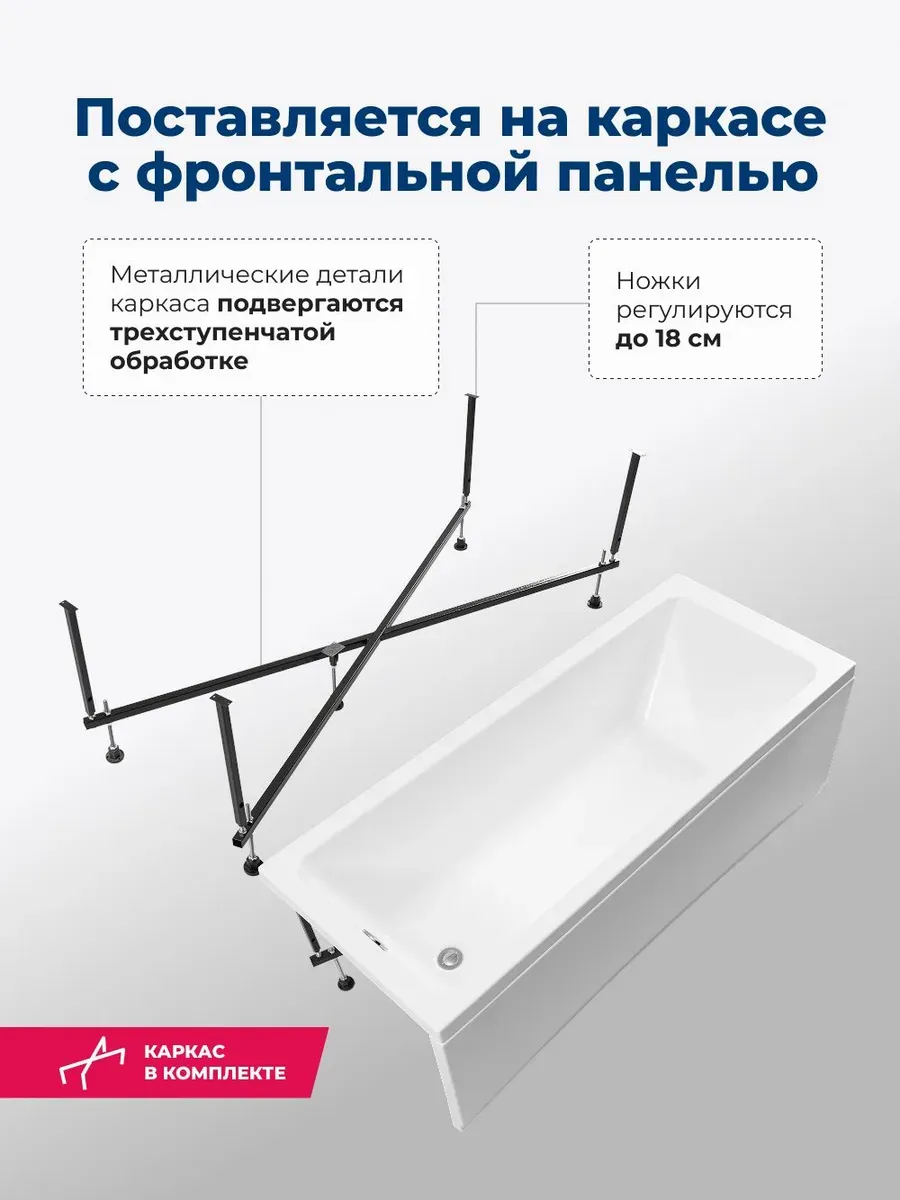 Поставляется на каркасе с фронтальной панелью

Металлические детали каркаса подвергаются трехступенчатой обработке

Ножки регулируются до 18 см

КАРКАС
В КОМПЛЕКТЕ